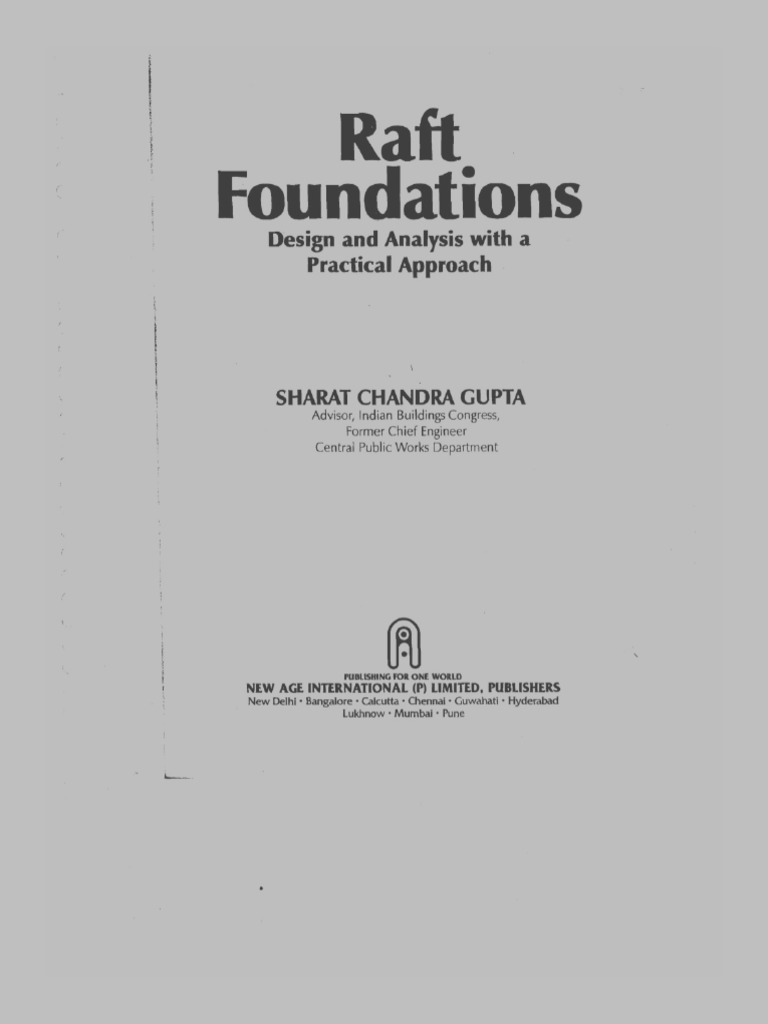 Raft Foundations
Design and Analysis with a Practical Approach

SHARAT CHANDRA GUPTA
Advisor, Indian Buildings Congress,
Former Chief Engineer
Central Public Works Department

PUBLISHING FOR ONE WORLD
NEW AGE INTERNATIONAL (P) LIMITED, PUBLISHERS
New Delhi • Bangalore • Calcutta • Chennai • Guwahati • Hyderabad
Lukhnow • Mumbai • Pune